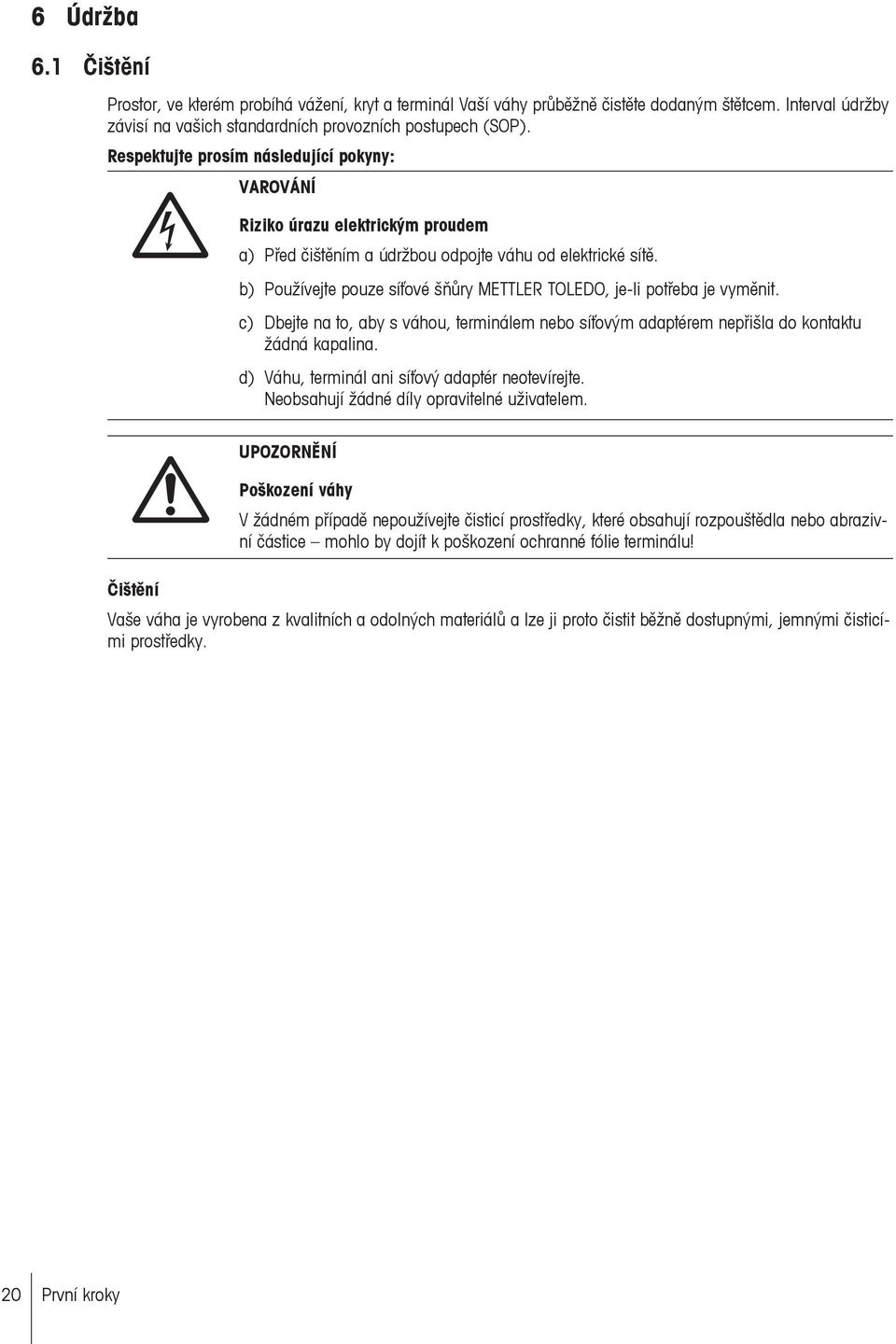 6 Údržba

6.1 Čištění

Prostor, ve kterém probíhá vážení, kryt a terminál Vaší váhy průběžně čistěte dodaným štětcem. Interval údržby závisí na vašich standardních provozních postupech (SOP).

Respektujte prosím následující pokyny:

VAROVÁNÍ

Riziko úrazu elektrickým proudem

a) Před čištěním a údržbou odpojte váhu od elektrické sítě.

b) Používejte pouze síťové šňůry METTLER TOLEDO, je-li potřeba je vyměnit.

c) Dbejte na to, aby s váhou, terminálem nebo síťovým adaptérem nepřišla do kontaktu žádná kapalina.

d) Váhu, terminál ani síťový adaptér neotevírejte. Neobsahují žádné díly opravitelné uživatelem.

UPOZORNĚNÍ

Poškození váhy

V žádném případě nepoužívejte čisticí prostředky, které obsahují rozpouštědla nebo abrazivní částice – mohlo by dojít k poškození ochranné fólie terminálu!

Čištění

Vaše váha je vyrobena z kvalitních a odolných materiálů a lze ji proto čistit běžně dostupnými, jemnými čisticími prostředky.

20 První kroky